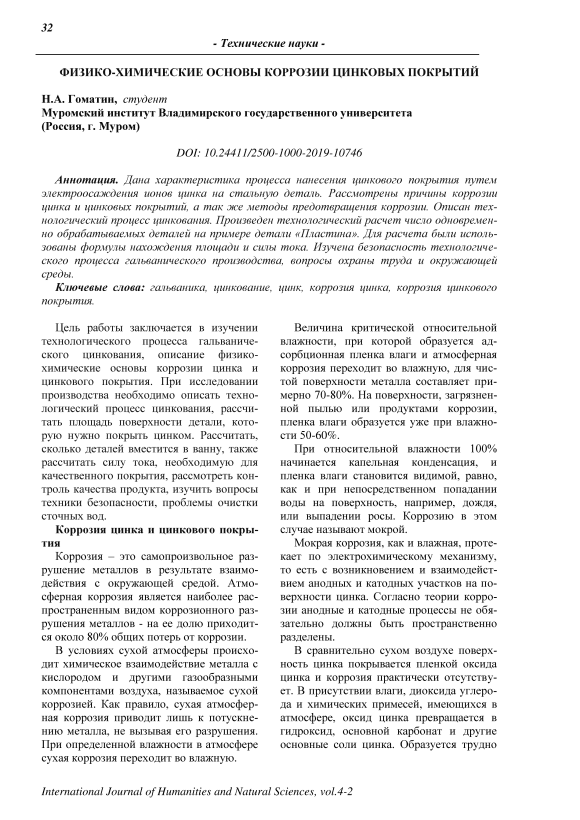 32

- Технические науки -

ФИЗИКО-ХИМИЧЕСКИЕ ОСНОВЫ КОРРОЗИИ ЦИНКОВЫХ ПОКРЫТИЙ

Н.А. Гоматин, студент
Муромский институт Владимирского государственного университета (Россия, г. Муром)

DOI: 10.24411/2500-1000-2019-10746

Аннотация. Дана характеристика процесса нанесения цинкового покрытия путем электроосаждения ионов цинка на стальную деталь. Рассмотрены причины коррозии цинка и цинковых покрытий, а так же методы предотвращения коррозии. Описан технологический процесс цинкования. Произведен технологический расчет число одновременно обрабатываемых деталей на примере детали «Пластина». Для расчета были использованы формулы нахождения площади и силы тока. Изучена безопасность технологического процесса гальванического производства, вопросы охраны труда и окружающей среды.

Ключевые слова: гальваника, цинкование, цинк, коррозия цинка, коррозия цинкового покрытия.

Цель работы заключается в изучении технологического процесса гальванического цинкования, описание физико-химические основы коррозии цинка и цинкового покрытия. При исследовании производства необходимо описать технологический процесс цинкования, рассчитать площадь поверхности детали, которую нужно покрыть цинком. Рассчитать, сколько деталей вместится в ванну, также рассчитать силу тока, необходимую для качественного покрытия, рассмотреть контроль качества продукта, изучить вопросы техники безопасности, проблемы очистки сточных вод.

Коррозия цинка и цинкового покрытия

Коррозия – это самопроизвольное разрушение металлов в результате взаимодействия с окружающей средой. Атмосферная коррозия является наиболее распространенным видом коррозионного разрушения металлов - на ее долю приходится около 80% общих потерь от коррозии.

В условиях сухой атмосферы происходит химическое взаимодействие металла с кислородом и другими газообразными компонентами воздуха, называемое сухой коррозией. Как правило, сухая атмосферная коррозия приводит лишь к потускнению металла, не вызывая его разрушения. При определенной влажности в атмосфере сухая коррозия переходит во влажную.

Величина критической относительной влажности, при которой образуется адсорбционная пленка влаги и атмосферная коррозия переходит во влажную, для чистой поверхности металла составляет примерно 70-80%. На поверхности, загрязненной пылью или продуктами коррозии, пленка влаги образуется уже при влажности 50-60%.

При относительной влажности 100% начинается капельная конденсация, и пленка влаги становится видимой, равно, как и при непосредственном попадании воды на поверхность, например, дождя, или выпадении росы. Коррозию в этом случае называют мокрой.

Мокрая коррозия, как и влажная, протекает по электрохимическому механизму, то есть с возникновением и взаимодействием анодных и катодных участков на поверхности цинка. Согласно теории коррозии анодные и катодные процессы не обязательно должны быть пространственно разделены.

В сравнительно сухом воздухе поверхность цинка покрывается пленкой оксида цинка и коррозия практически отсутствует. В присутствии влаги, диоксида углерода и химических примесей, имеющихся в атмосфере, оксид цинка превращается в гидроксид, основной карбонат и другие основные соли цинка. Образуется трудно

International Journal of Humanities and Natural Sciences, vol.4-2